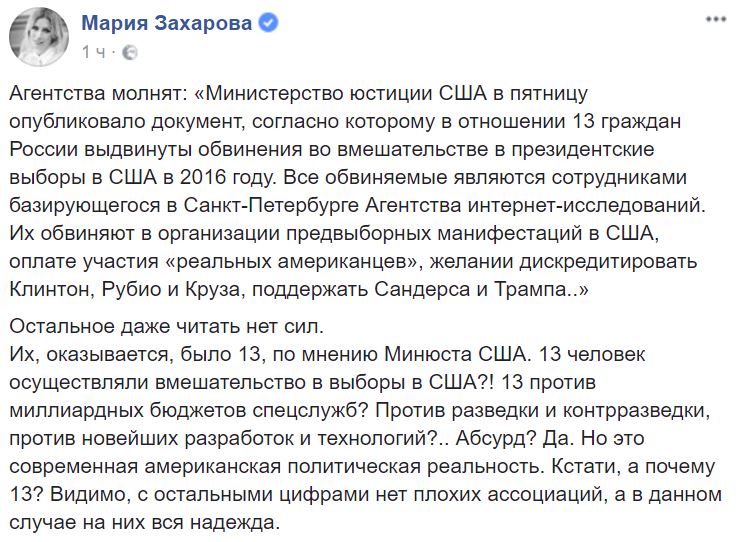 Мария Захарова
1 ч ·

Агентства молнят: «Министерство юстиции США в пятницу опубликовало документ, согласно которому в отношении 13 граждан России выдвинуты обвинения во вмешательстве в президентские выборы в США в 2016 году. Все обвиняемые являются сотрудниками базирующегося в Санкт-Петербурге Агентства интернет-исследований. Их обвиняют в организации предвыборных манифестаций в США, оплате участия «реальных американцев», желании дискредитировать Клинтон, Рубио и Круза, поддержать Сандерса и Трампа..»

Остальное даже читать нет сил.
Их, оказывается, было 13, по мнению Минюста США. 13 человек осуществляли вмешательство в выборы в США?! 13 против миллиардных бюджетов спецслужб? Против разведки и контрразведки, против новейших разработок и технологий?.. Абсурд? Да. Но это современная американская политическая реальность. Кстати, а почему 13? Видимо, с остальными цифрами нет плохих ассоциаций, а в данном случае на них вся надежда.